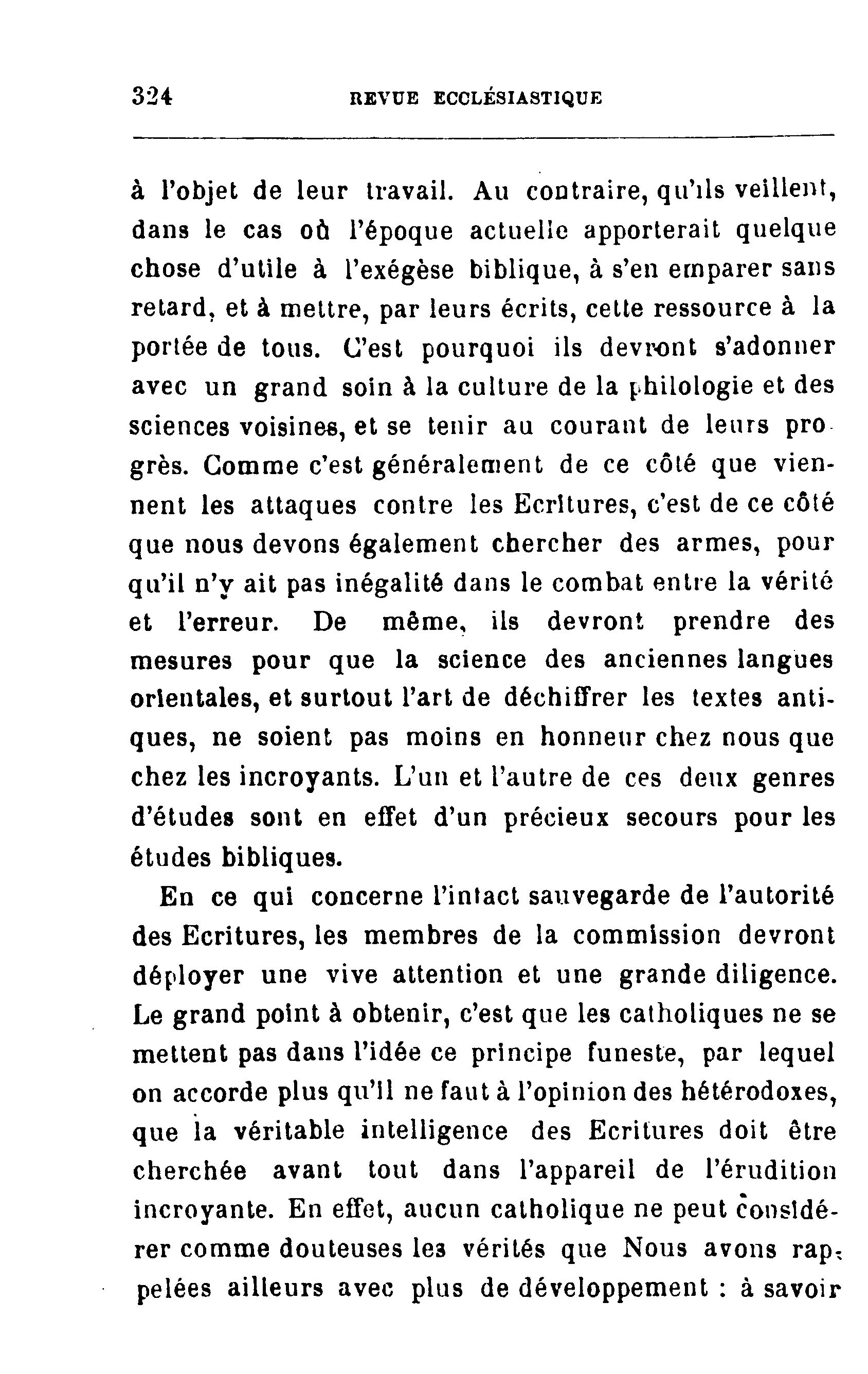 324 REVUE ECCLÉSIASTIQUE

à l'objet de leur travail. Au contraire, qu'ils veillent, dans le cas où l'époque actuelle apporterait quelque chose d'utile à l'exégèse biblique, à s'en emparer sans retard, et à mettre, par leurs écrits, cette ressource à la portée de tous. C'est pourquoi ils devront s'adonner avec un grand soin à la culture de la philologie et des sciences voisines, et se tenir au courant de leurs progrès. Comme c'est généralement de ce côté que viennent les attaques contre les Ecritures, c'est de ce côté que nous devons également chercher des armes, pour qu'il n'y ait pas inégalité dans le combat entre la vérité et l'erreur. De même, ils devront prendre des mesures pour que la science des anciennes langues orientales, et surtout l'art de déchiffrer les textes antiques, ne soient pas moins en honneur chez nous que chez les incroyants. L'un et l'autre de ces deux genres d'études sont en effet d'un précieux secours pour les études bibliques.

En ce qui concerne l'intact sauvegarde de l'autorité des Ecritures, les membres de la commission devront déployer une vive attention et une grande diligence. Le grand point à obtenir, c'est que les catholiques ne se mettent pas dans l'idée ce principe funeste, par lequel on accorde plus qu'il ne faut à l'opinion des hétérodoxes, que la véritable intelligence des Ecritures doit être cherchée avant tout dans l'appareil de l'érudition incroyante. En effet, aucun catholique ne peut considérer comme douteuses les vérités que Nous avons rappelées ailleurs avec plus de développement : à savoir